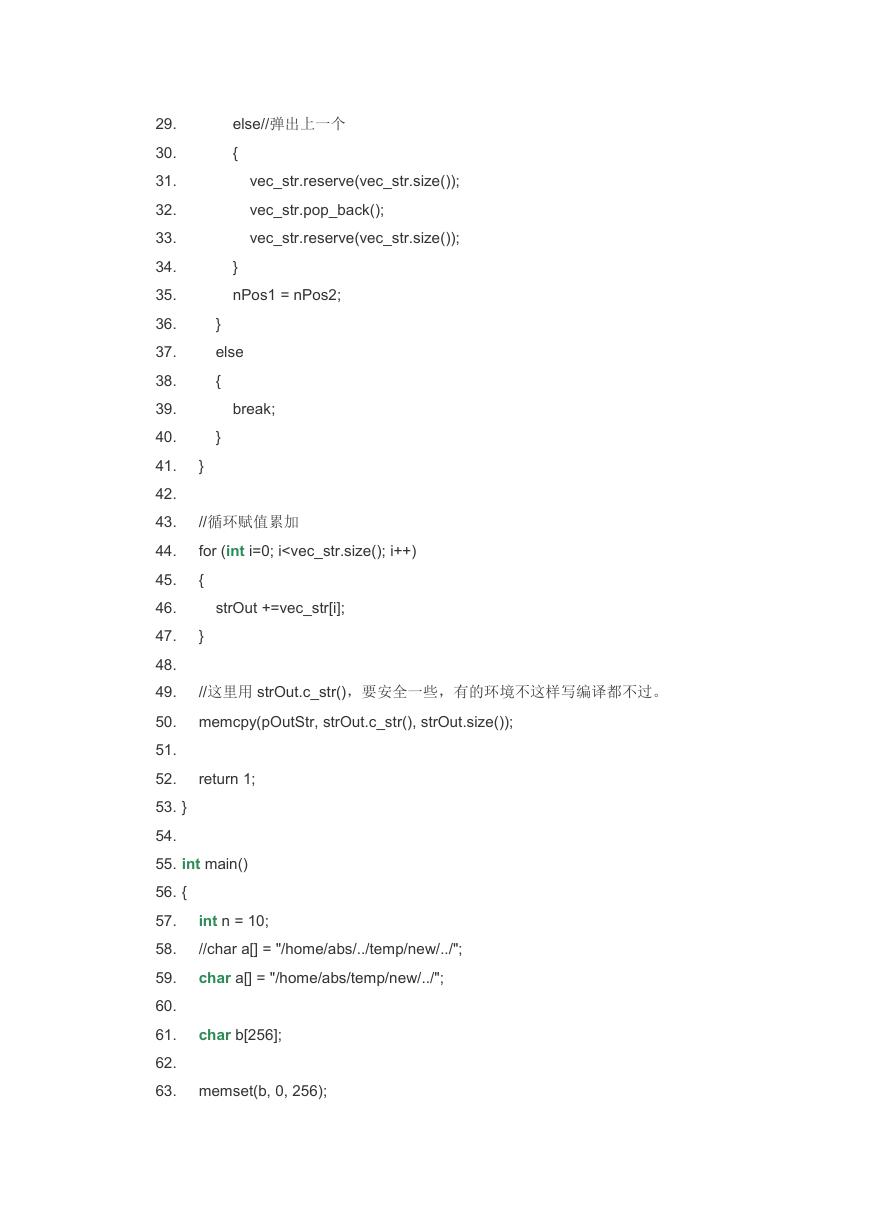 29.            else//弹出上一个
30.            {
31.                vec_str.reserve(vec_str.size());
32.                vec_str.pop_back();
33.                vec_str.reserve(vec_str.size());
34.            }
35.            nPos1 = nPos2;
36.        }
37.        else
38.        {
39.            break;
40.        }
41.    }
42.
43.    //循环赋值累加
44.    for (int i=0; i<vec_str.size(); i++)
45.    {
46.        strOut +=vec_str[i];
47.    }
48.
49.    //这里用 strOut.c_str()，要安全一些，有的环境不这样写编译都不过。
50.    memcpy(pOutStr, strOut.c_str(), strOut.size());
51.
52.    return 1;
53. }
54.
55. int main()
56. {
57.    int n = 10;
58.    //char a[] = "/home/abs/../temp/new/../";
59.    char a[] = "/home/abs/temp/new/../";
60.
61.    char b[256];
62.
63.    memset(b, 0, 256);